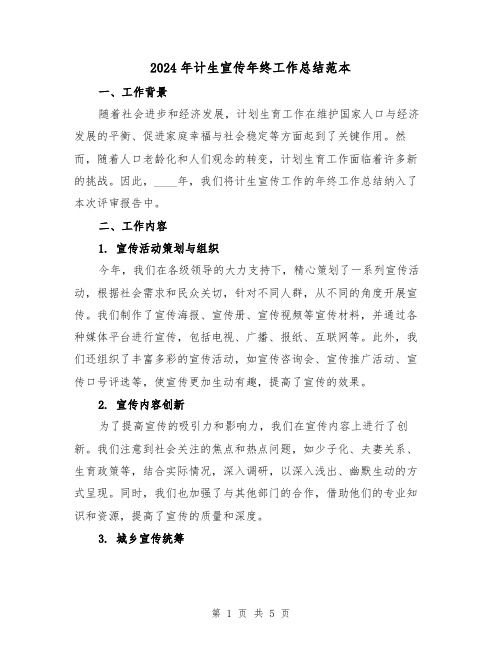 2024年计生宣传年终工作总结范本

一、工作背景

随着社会进步和经济发展，计划生育工作在维护国家人口与经济发展的平衡、促进家庭幸福与社会稳定等方面起到了关键作用。然而，随着人口老龄化和人们观念的转变，计划生育工作面临着许多新的挑战。因此，____年，我们将计生宣传工作的年终工作总结纳入了本次评审报告中。

二、工作内容

1. 宣传活动策划与组织

今年，我们在各级领导的大力支持下，精心策划了一系列宣传活动，根据社会需求和民众关切，针对不同人群，从不同的角度开展宣传。我们制作了宣传海报、宣传册、宣传视频等宣传材料，并通过各种媒体平台进行宣传，包括电视、广播、报纸、互联网等。此外，我们还组织了丰富多彩的宣传活动，如宣传咨询会、宣传推广活动、宣传口号评选等，使宣传更加生动有趣，提高了宣传的效果。

2. 宣传内容创新

为了提高宣传的吸引力和影响力，我们在宣传内容上进行了创新。我们注意到社会关注的焦点和热点问题，如少子化、夫妻关系、生育政策等，结合实际情况，深入调研，以深入浅出、幽默生动的方式呈现。同时，我们也加强了与其他部门的合作，借助他们的专业知识和资源，提高了宣传的质量和深度。

3. 城乡宣传统筹

第 1 页 共 5 页